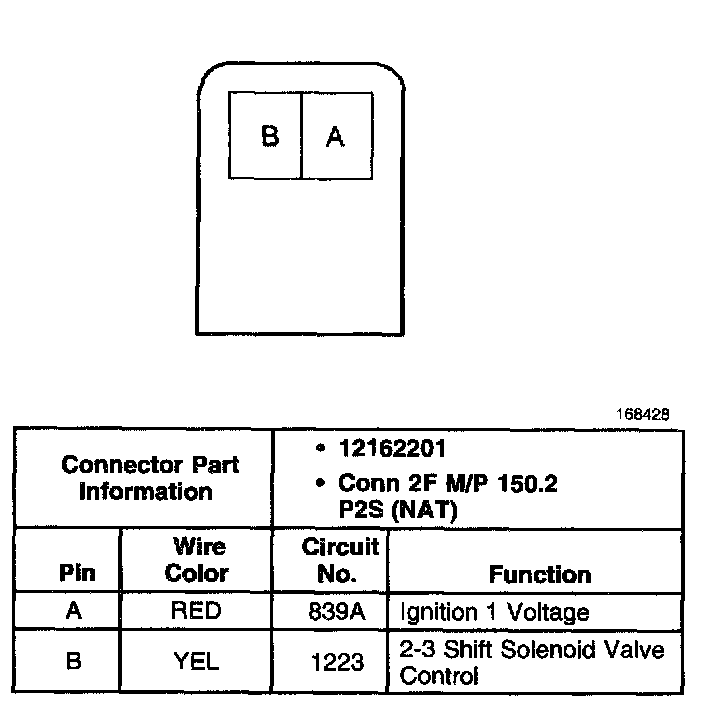 B A

168428

| Connector Part Information | | • 12162201 • Conn 2F M/P 150.2 P2S (NAT) | |
|---|---|---|---|
| Pin | Wire Color | Circuit No. | Function |
| A | RED | 839A | Ignition 1 Voltage |
| B | YEL | 1223 | 2-3 Shift Solenoid Valve Control |